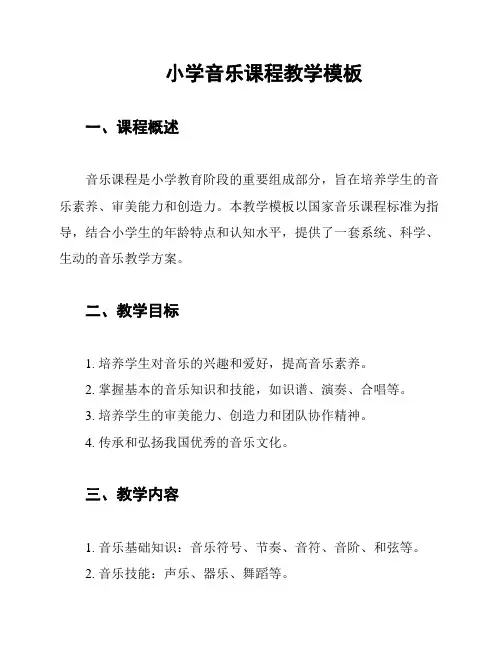 小学音乐课程教学模板

一、课程概述

音乐课程是小学教育阶段的重要组成部分，旨在培养学生的音乐素养、审美能力和创造力。本教学模板以国家音乐课程标准为指导，结合小学生的年龄特点和认知水平，提供了一套系统、科学、生动的音乐教学方案。

二、教学目标

1. 培养学生对音乐的兴趣和爱好，提高音乐素养。
2. 掌握基本的音乐知识和技能，如识谱、演奏、合唱等。
3. 培养学生的审美能力、创造力和团队协作精神。
4. 传承和弘扬我国优秀的音乐文化。

三、教学内容

1. 音乐基础知识：音乐符号、节奏、音符、音阶、和弦等。
2. 音乐技能：声乐、器乐、舞蹈等。